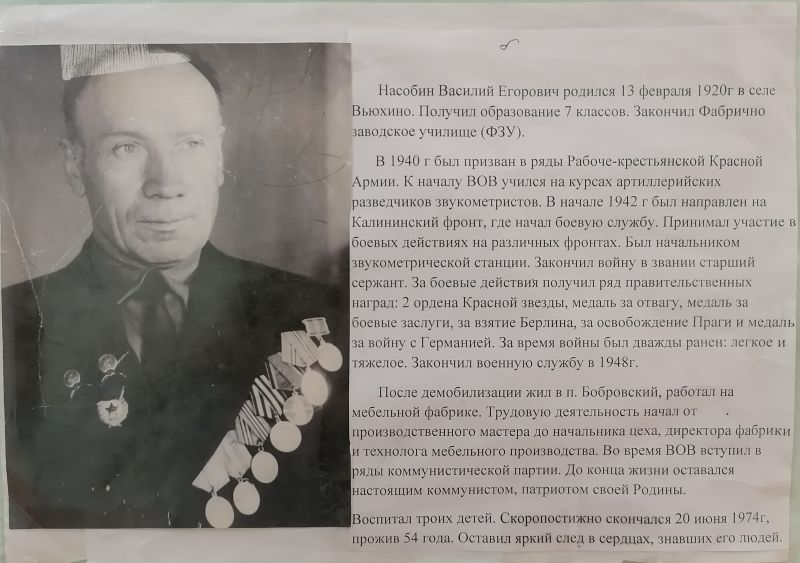 Насобин Василий Егорович родился 13 февраля 1920г в селе Вьюхино. Получил образование 7 классов. Закончил Фабрично заводское училище (ФЗУ).

В 1940 г был призван в ряды Рабоче-крестьянской Красной Армии. К началу ВОВ учился на курсах артиллерийских разведчиков звукометристов. В начале 1942 г был направлен на Калининский фронт, где начал боевую службу. Принимал участие в боевых действиях на различных фронтах. Был начальником звукометрической станции. Закончил войну в звании старший сержант. За боевые действия получил ряд правительственных наград: 2 ордена Красной звезды, медаль за отвагу, медаль за боевые заслуги, за взятие Берлина, за освобождение Праги и медаль за войну с Германией. За время войны был дважды ранен: легкое и тяжелое. Закончил военную службу в 1948г.

После демобилизации жил в п. Бобровский, работал на мебельной фабрике. Трудовую деятельность начал от производственного мастера до начальника цеха, директора фабрики и технолога мебельного производства. Во время ВОВ вступил в ряды коммунистической партии. До конца жизни оставался настоящим коммунистом, патриотом своей Родины.

Воспитал троих детей. Скоропостижно скончался 20 июня 1974г, прожив 54 года. Оставил яркий след в сердцах, знавших его людей.